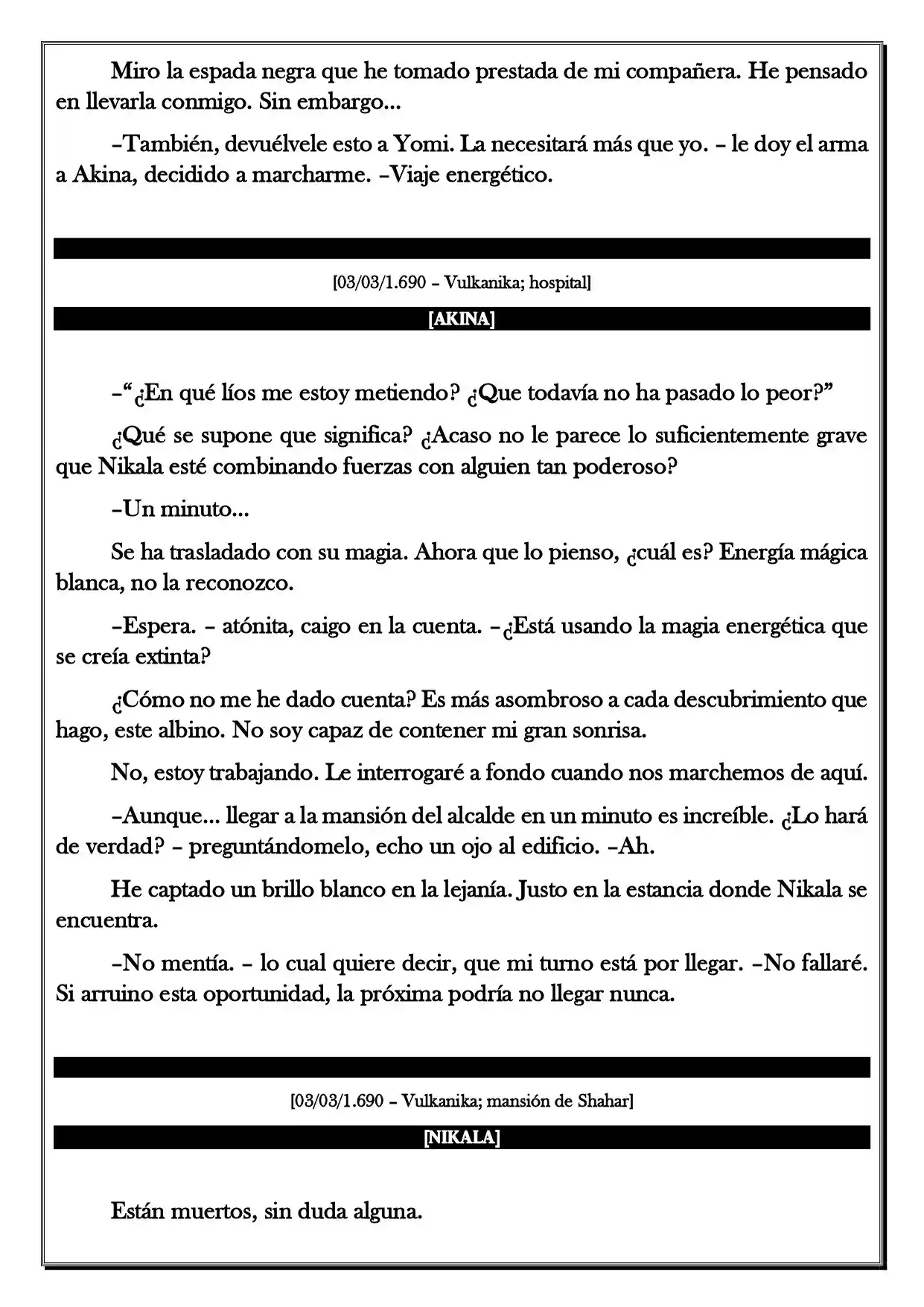 Miro la espada negra que he tomado prestada de mi compañera. He pensado en llevarla conmigo. Sin embargo...

–También, devuélvele esto a Yomi. La necesitará más que yo. – le doy el arma a Akina, decidido a marcharme. –Viaje energético.

[03/03/1.690 – Vulkanika; hospital]

[AKINA]

–"¿En qué líos me estoy metiendo? ¿Que todavía no ha pasado lo peor?"

¿Qué se supone que significa? ¿Acaso no le parece lo suficientemente grave que Nikala esté combinando fuerzas con alguien tan poderoso?

–Un minuto...

Se ha trasladado con su magia. Ahora que lo pienso, ¿cuál es? Energía mágica blanca, no la reconozco.

–Espera. – atónita, caigo en la cuenta. –¿Está usando la magia energética que se creía extinta?

¿Cómo no me he dado cuenta? Es más asombroso a cada descubrimiento que hago, este albino. No soy capaz de contener mi gran sonrisa.

No, estoy trabajando. Le interrogaré a fondo cuando nos marchemos de aquí.

–Aunque... llegar a la mansión del alcalde en un minuto es increíble. ¿Lo hará de verdad? – preguntándomelo, echo un ojo al edificio. –Ah.

He captado un brillo blanco en la lejanía. Justo en la estancia donde Nikala se encuentra.

–No mentía. – lo cual quiere decir, que mi turno está por llegar. –No fallaré. Si arruino esta oportunidad, la próxima podría no llegar nunca.

[03/03/1.690 – Vulkanika; mansión de Shahar]

[NIKALA]

Están muertos, sin duda alguna.